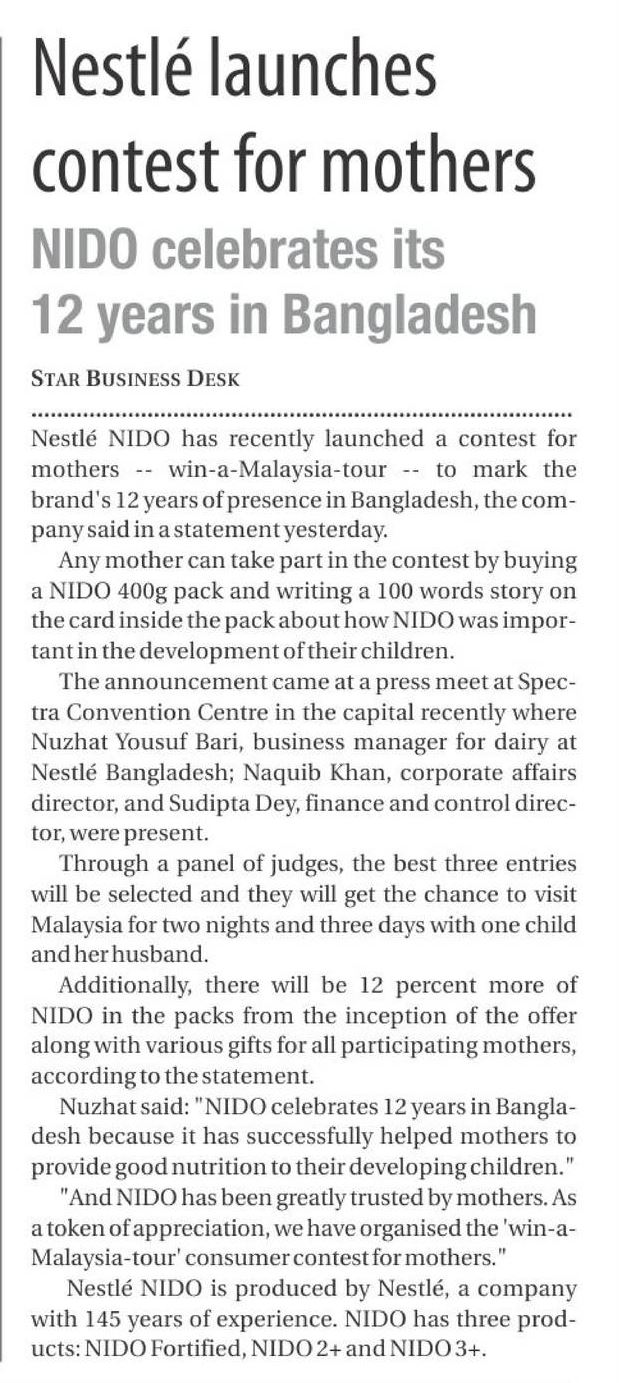 Nestlé launches contest for mothers

NIDO celebrates its 12 years in Bangladesh

STAR BUSINESS DESK

Nestlé NIDO has recently launched a contest for mothers -- win-a-Malaysia-tour -- to mark the brand's 12 years of presence in Bangladesh, the company said in a statement yesterday.

Any mother can take part in the contest by buying a NIDO 400g pack and writing a 100 words story on the card inside the pack about how NIDO was important in the development of their children.

The announcement came at a press meet at Spectra Convention Centre in the capital recently where Nuzhat Yousuf Bari, business manager for dairy at Nestlé Bangladesh; Naquib Khan, corporate affairs director, and Sudipta Dey, finance and control director, were present.

Through a panel of judges, the best three entries will be selected and they will get the chance to visit Malaysia for two nights and three days with one child and her husband.

Additionally, there will be 12 percent more of NIDO in the packs from the inception of the offer along with various gifts for all participating mothers, according to the statement.

Nuzhat said: "NIDO celebrates 12 years in Bangladesh because it has successfully helped mothers to provide good nutrition to their developing children."

"And NIDO has been greatly trusted by mothers. As a token of appreciation, we have organised the 'win-a-Malaysia-tour' consumer contest for mothers."

Nestlé NIDO is produced by Nestlé, a company with 145 years of experience. NIDO has three products: NIDO Fortified, NIDO 2+ and NIDO 3+.